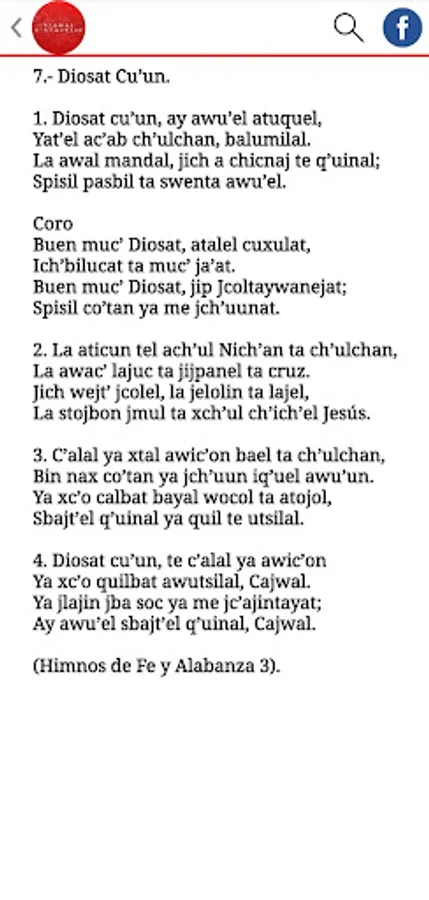 7.- Diosat Cu'un.

1. Diosat cu'un, ay awu'el atuquel,
Yat'el ac'ab ch'ulchan, balumilal.
La awal mandal, jich a chicnaj te q'uinal;
Spisil pasbil ta swenta awu'el.

Coro
Buen muc' Diosat, atalel cuxulat,
Ich'bilucat ta muc' ja'at.
Buen muc' Diosat, jip Jcoltaywanejat;
Spisil co'tan ya me jch'uunat.

2. La aticun tel ach'ul Nich'an ta ch'ulchan,
La awac' lajuc ta jijpanel ta cruz.
Jich wejt' jcolel, la jelolin ta lajel,
La stojbon jmul ta xch'ul ch'ich'el Jesús.

3. C'alal ya xtal awic'on bael ta ch'ulchan,
Bin nax co'tan ya jch'uun iq'uel awu'un.
Ya xc'o calbat bayal wocol ta atojol,
Sbajt'el q'uinal ya quil te utsilal.

4. Diosat cu'un, te c'alal ya awic'on
Ya xc'o quilbat awutsilal, Cajwal.
Ya jlajin jba soc ya me jc'ajintayat;
Ay awu'el sbajt'el q'uinal, Cajwal.

(Himnos de Fe y Alabanza 3).